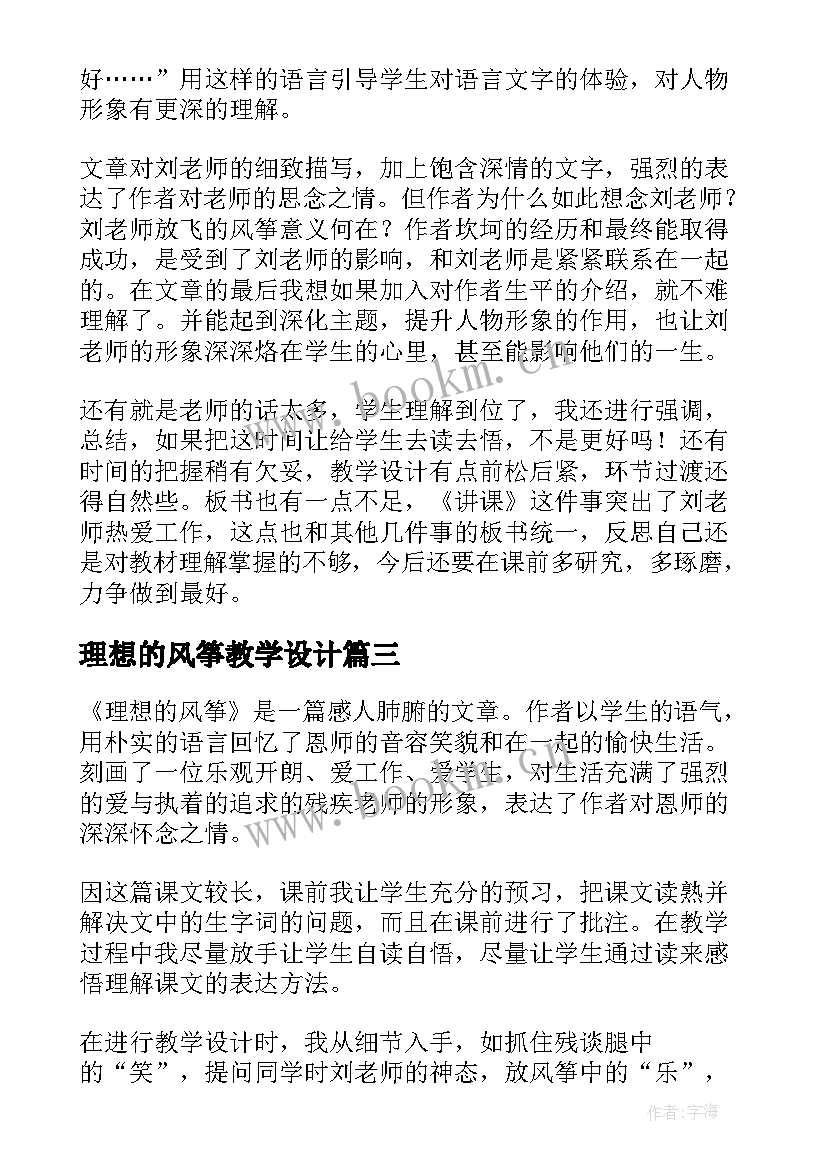 好……”用这样的语言引导学生对语言文字的体验，对人物形象有更深的理解。

文章对刘老师的细致描写，加上饱含深情的文字，强烈的表达了作者对老师的思念之情。但作者为什么如此想念刘老师？刘老师放飞的风筝意义何在？作者坎坷的经历和最终能取得成功，是受到了刘老师的影响，和刘老师是紧紧联系在一起的。在文章的最后我想如果加入对作者生平的介绍，就不难理解了。并能起到深化主题，提升人物形象的作用，也让刘老师的形象深深烙在学生的心里，甚至能影响他们的一生。

还有就是老师的话太多，学生理解到位了，我还进行强调，总结，如果把这时间让给学生去读去悟，不是更好吗！还有时间的把握稍有欠妥，教学设计有点前松后紧，环节过渡还得自然些。板书也有一点不足，《讲课》这件事突出了刘老师热爱工作，这点也和其他几件事的板书统一，反思自己还是对教材理解掌握的不够，今后还要在课前多研究，多琢磨，力争做到最好。

理想的风筝教学设计篇三

《理想的风筝》是一篇感人肺腑的文章。作者以学生的语气，用朴实的语言回忆了恩师的音容笑貌和在一起的愉快生活。刻画了一位乐观开朗、爱工作、爱学生，对生活充满了强烈的爱与执着的追求的残疾老师的形象，表达了作者对恩师的深深怀念之情。

因这篇课文较长，课前我让学生充分的预习，把课文读熟并解决文中的生字词的问题，而且在课前进行了批注。在教学过程中我尽量放手让学生自读自悟，尽量让学生通过读来感悟理解课文的表达方法。

在进行教学设计时，我从细节入手，如抓住残谈腿中的“笑”，提问同学时刘老师的神态，放风筝中的“乐”，

www.bookm.cn

作者：宇海